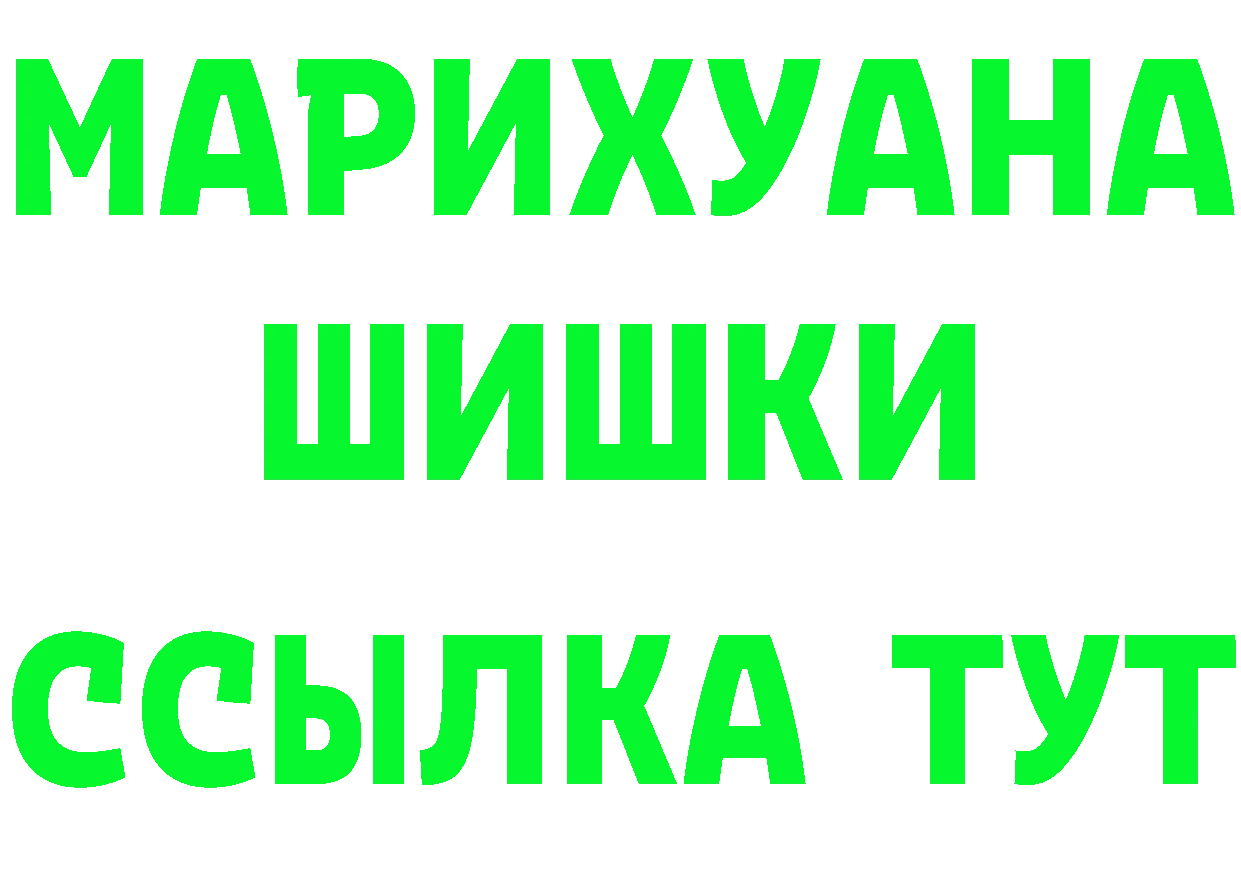 МАРИХУАНА
ШИШКИ
ССЫЛКА ТУТ